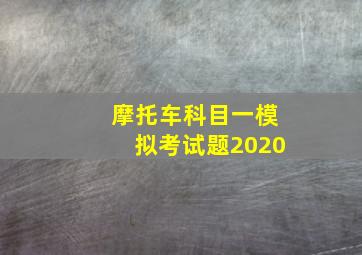 摩托车科目一模拟考试题2020